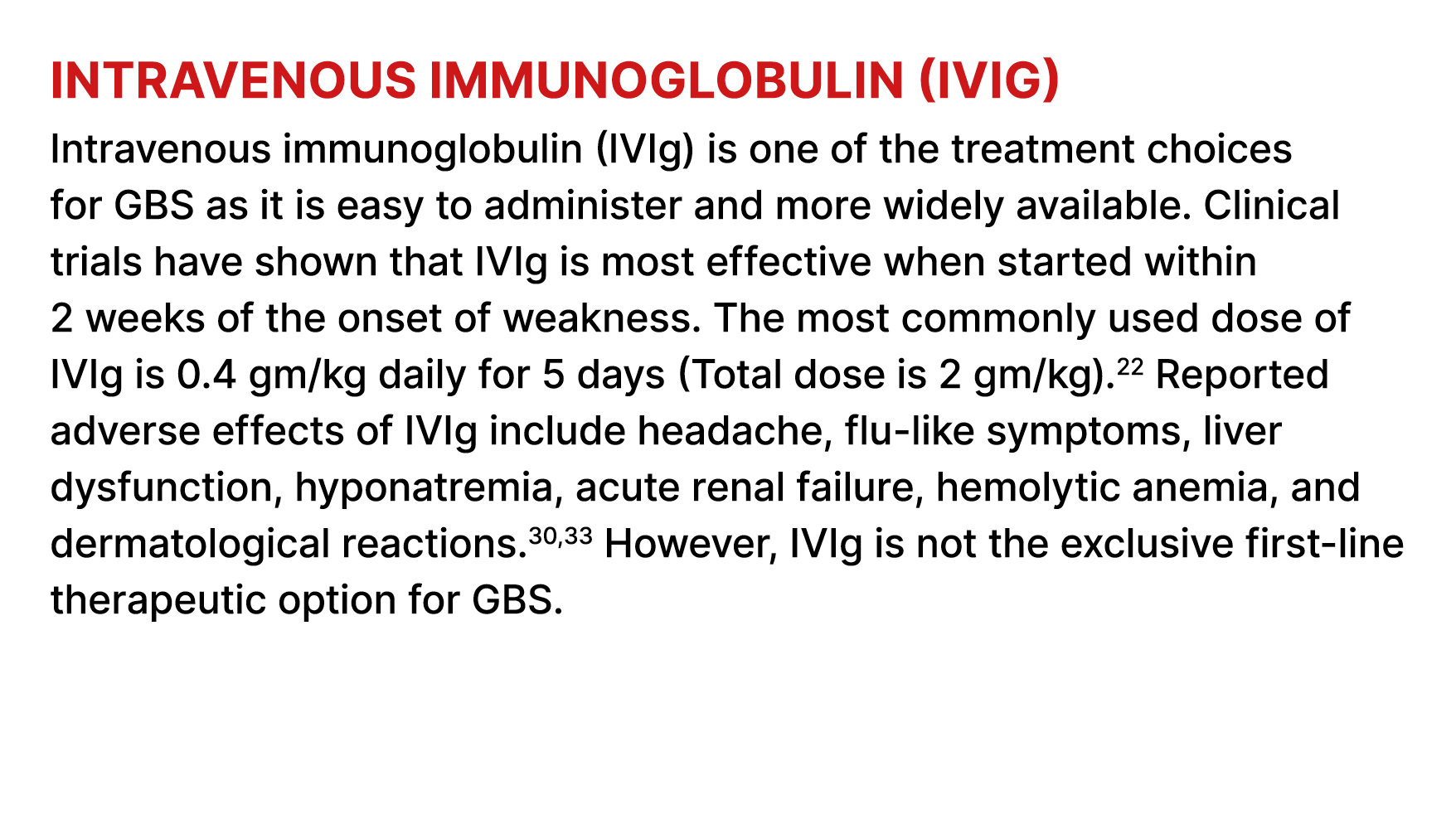 INTRAVENOUS IMMUNOGLOBULIN (IVIG)

Intravenous immunoglobulin (IVIg) is one of the treatment choices for GBS as it is easy to administer and more widely available. Clinical trials have shown that IVIg is most effective when started within 2 weeks of the onset of weakness. The most commonly used dose of IVIg is 0.4 gm/kg daily for 5 days (Total dose is 2 gm/kg).$^{22}$ Reported adverse effects of IVIg include headache, flu-like symptoms, liver dysfunction, hyponatremia, acute renal failure, hemolytic anemia, and dermatological reactions.$^{30,33}$ However, IVIg is not the exclusive first-line therapeutic option for GBS.